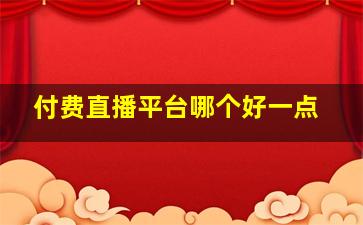 付费直播平台哪个好一点